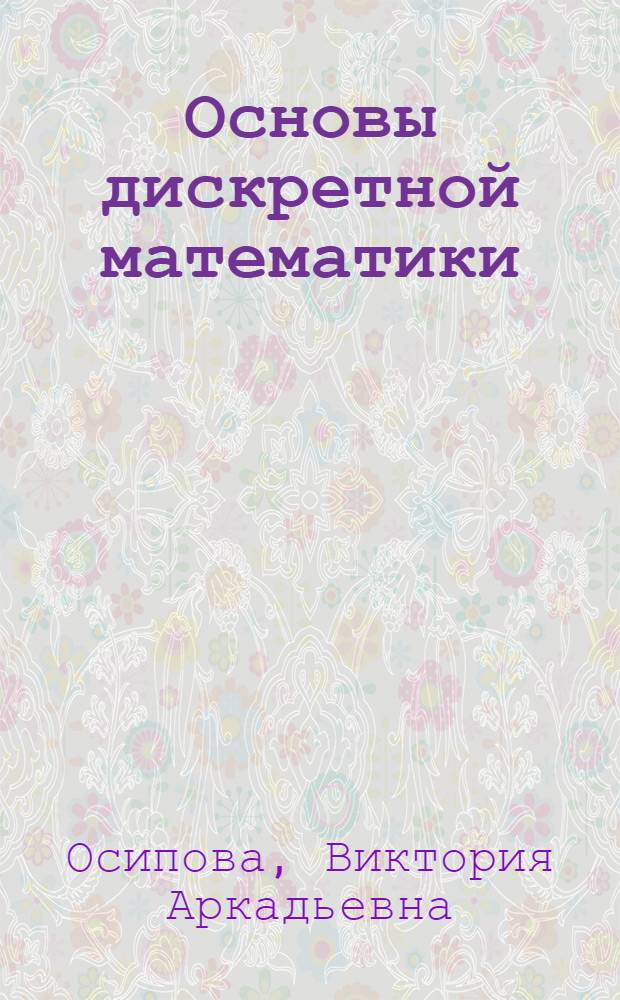 Основы дискретной математики

Осипова, Виктория Аркадьевна